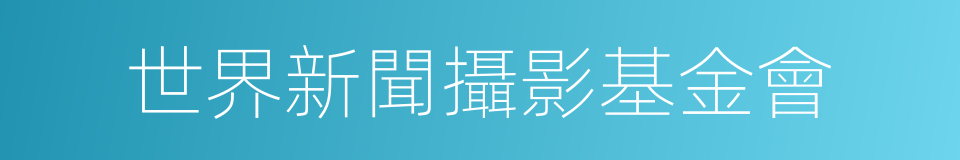 世界新聞攝影基金會